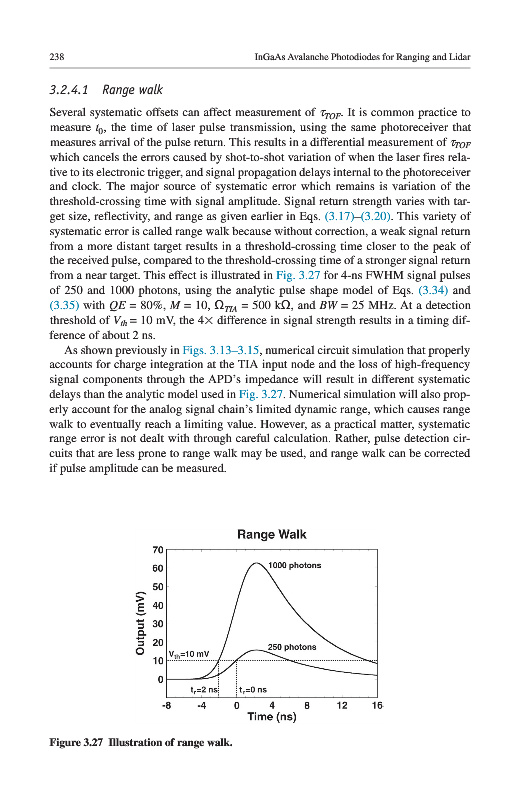 238 InGaAs Avalanche Photodiodes for Ranging and Lidar

3.2.4.1 Range walk

Several systematic offsets can affect measurement of $\tau_{TOF}$. It is common practice to measure $t_0$, the time of laser pulse transmission, using the same photoreceiver that measures arrival of the pulse return. This results in a differential measurement of $\tau_{TOF}$ which cancels the errors caused by shot-to-shot variation of when the laser fires relative to its electronic trigger, and signal propagation delays internal to the photoreceiver and clock. The major source of systematic error which remains is variation of the threshold-crossing time with signal amplitude. Signal return strength varies with target size, reflectivity, and range as given earlier in Eqs. (3.17)–(3.20). This variety of systematic error is called range walk because without correction, a weak signal return from a more distant target results in a threshold-crossing time closer to the peak of the received pulse, compared to the threshold-crossing time of a stronger signal return from a near target. This effect is illustrated in Fig. 3.27 for 4-ns FWHM signal pulses of 250 and 1000 photons, using the analytic pulse shape model of Eqs. (3.34) and (3.35) with $QE = 80\%$, $M = 10$, $\Omega_{TIA} = 500$ k$\Omega$, and $BW = 25$ MHz. At a detection threshold of $V_{th} = 10$ mV, the 4× difference in signal strength results in a timing difference of about 2 ns.

As shown previously in Figs. 3.13–3.15, numerical circuit simulation that properly accounts for charge integration at the TIA input node and the loss of high-frequency signal components through the APD's impedance will result in different systematic delays than the analytic model used in Fig. 3.27. Numerical simulation will also properly account for the analog signal chain's limited dynamic range, which causes range walk to eventually reach a limiting value. However, as a practical matter, systematic range error is not dealt with through careful calculation. Rather, pulse detection circuits that are less prone to range walk may be used, and range walk can be corrected if pulse amplitude can be measured.

Range Walk
Output (mV)
70
60
50
40
30
20
10
0
1000 photons
250 photons
$V_{th}$=10 mV
$t_r$=2 ns
$t_r$=0 ns
-8 -4 0 4 8 12 16
Time (ns)

Figure 3.27 Illustration of range walk.